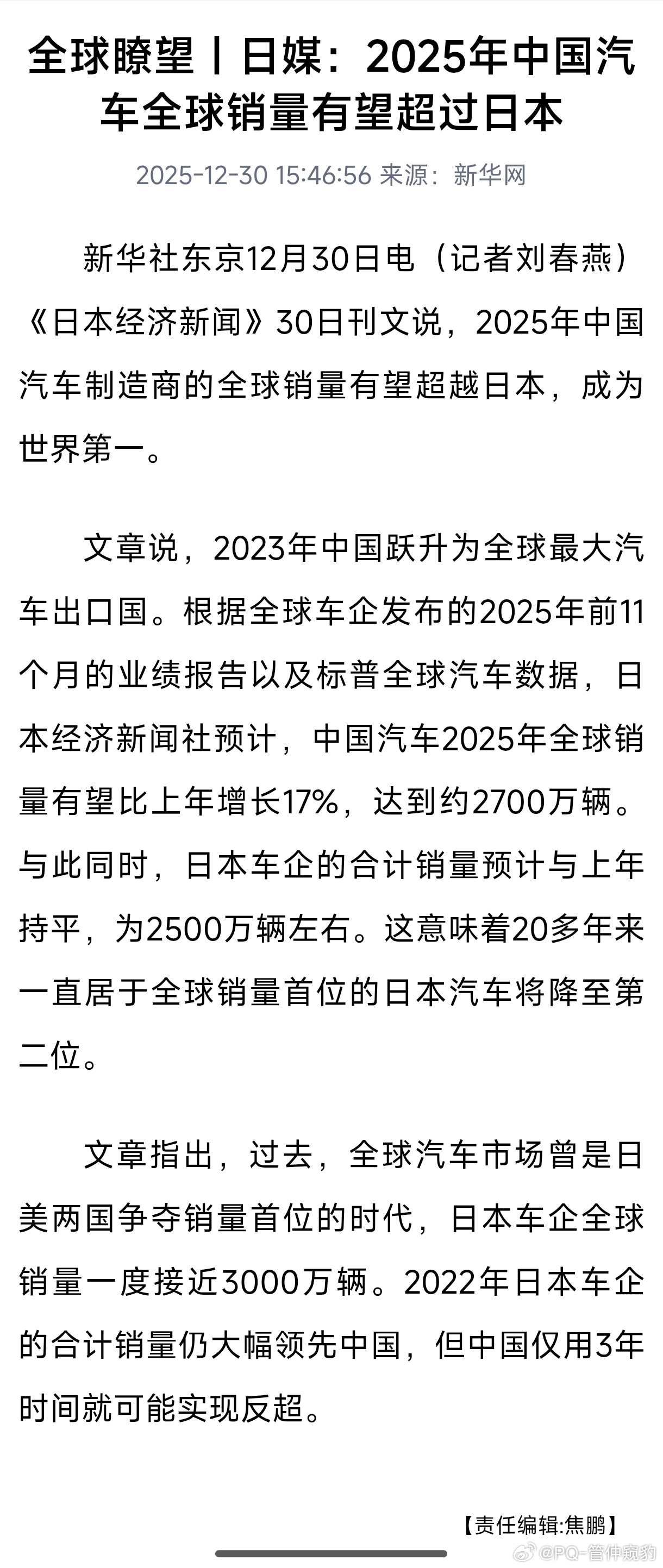 全球瞭望丨日媒：2025年中国汽车全球销量有望超过日本

2025-12-30 15:46:56 来源：新华网

新华社东京12月30日电（记者刘春燕）《日本经济新闻》30日刊文说，2025年中国汽车制造商的全球销量有望超越日本，成为世界第一。

文章说，2023年中国跃升为全球最大汽车出口国。根据全球车企发布的2025年前11个月的业绩报告以及标普全球汽车数据，日本经济新闻社预计，中国汽车2025年全球销量有望比上年增长17%，达到约2700万辆。与此同时，日本车企的合计销量预计与上年持平，为2500万辆左右。这意味着20多年来一直居于全球销量首位的日本汽车将降至第二位。

文章指出，过去，全球汽车市场曾是日美两国争夺销量首位的时代，日本车企全球销量一度接近3000万辆。2022年日本车企的合计销量仍大幅领先中国，但中国仅用3年时间就可能实现反超。

【责任编辑:焦鹏】

@PQ-管仲窥豹